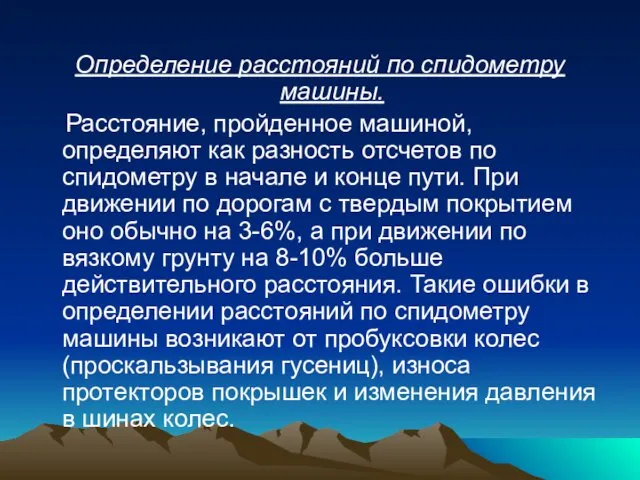 Определение расстояний по спидометру машины.

Расстояние, пройденное машиной, определяют как разность отсчетов по спидометру в начале и конце пути. При движении по дорогам с твердым покрытием оно обычно на 3-6%, а при движении по вязкому грунту на 8-10% больше действительного расстояния. Такие ошибки в определении расстояний по спидометру машины возникают от пробуксовки колес (проскальзывания гусениц), износа протекторов покрышек и изменения давления в шинах колес.